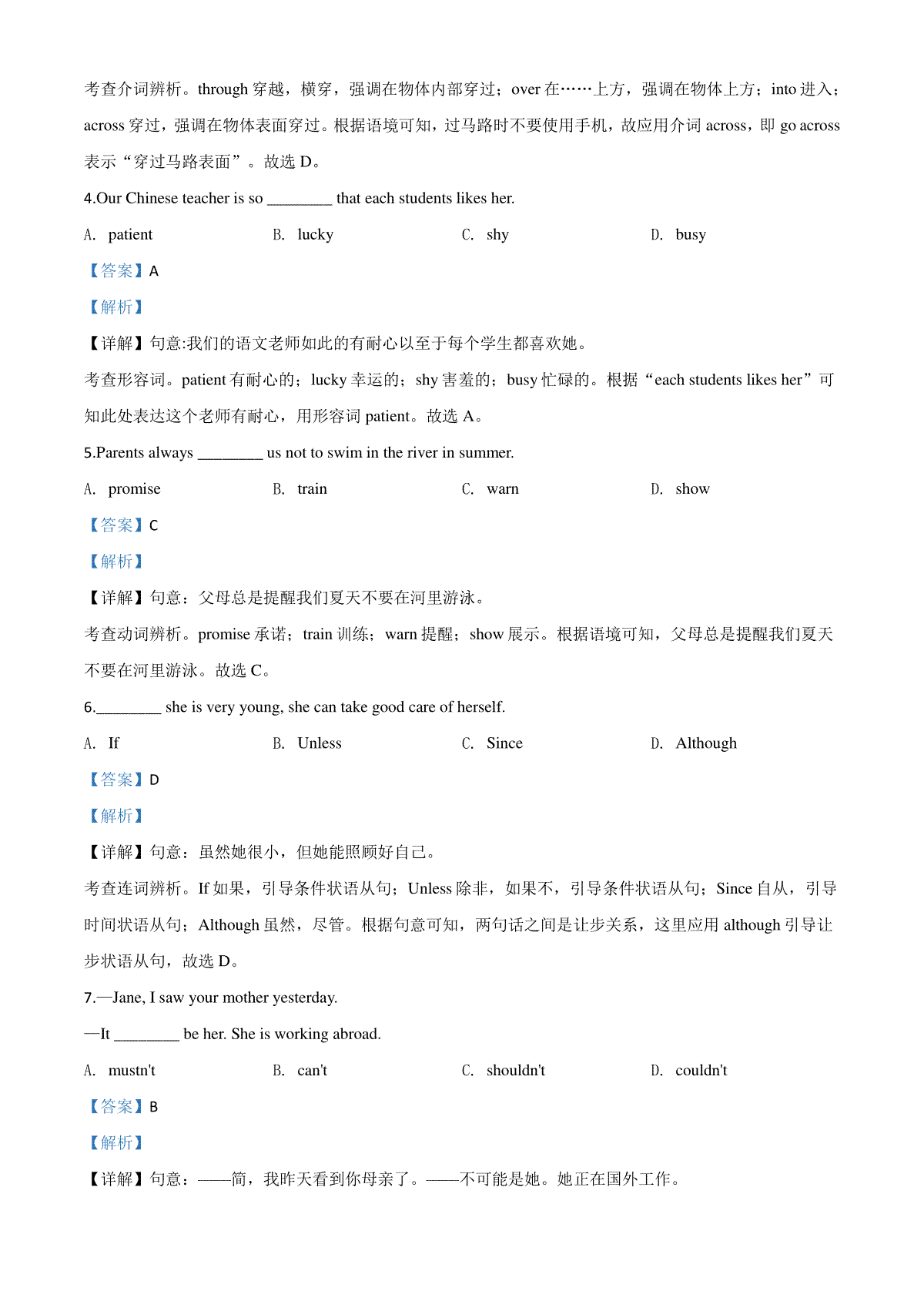 考查介词辨析。through 穿越，横穿，强调在物体内部穿过；over 在……上方，强调在物体上方；into 进入；across 穿过，强调在物体表面穿过。根据语境可知，过马路时不要使用手机，故应用介词 across，即 go across 表示“穿过马路表面”。故选 D。

4.Our Chinese teacher is so ________ that each students likes her.

A. patient B. lucky C. shy D. busy

【答案】A

【解析】

【详解】句意:我们的语文老师如此的有耐心以至于每个学生都喜欢她。

考查形容词。patient 有耐心的；lucky 幸运的；shy 害羞的；busy 忙碌的。根据“each students likes her”可知此处表达这个老师有耐心，用形容词 patient。故选 A。

5.Parents always ________ us not to swim in the river in summer.

A. promise B. train C. warn D. show

【答案】C

【解析】

【详解】句意：父母总是提醒我们夏天不要在河里游泳。

考查动词辨析。promise 承诺；train 训练；warn 提醒；show 展示。根据语境可知，父母总是提醒我们夏天不要在河里游泳。故选 C。

6.________ she is very young, she can take good care of herself.

A. If B. Unless C. Since D. Although

【答案】D

【解析】

【详解】句意：虽然她很小，但她能照顾好自己。

考查连词辨析。If 如果，引导条件状语从句；Unless 除非，如果不，引导条件状语从句；Since 自从，引导时间状语从句；Although 虽然，尽管。根据句意可知，两句话之间是让步关系，这里应用 although 引导让步状语从句，故选 D。

7.—Jane, I saw your mother yesterday.

—It ________ be her. She is working abroad.

A. mustn't B. can't C. shouldn't D. couldn't

【答案】B

【解析】

【详解】句意：——简，我昨天看到你母亲了。——不可能是她。她正在国外工作。